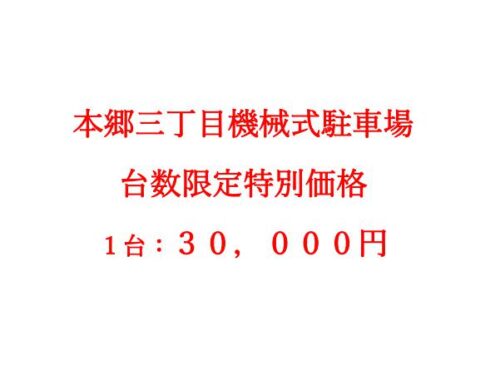 本郷三丁目機械式駐車場

台数限定特別価格

1台：３０，０００円